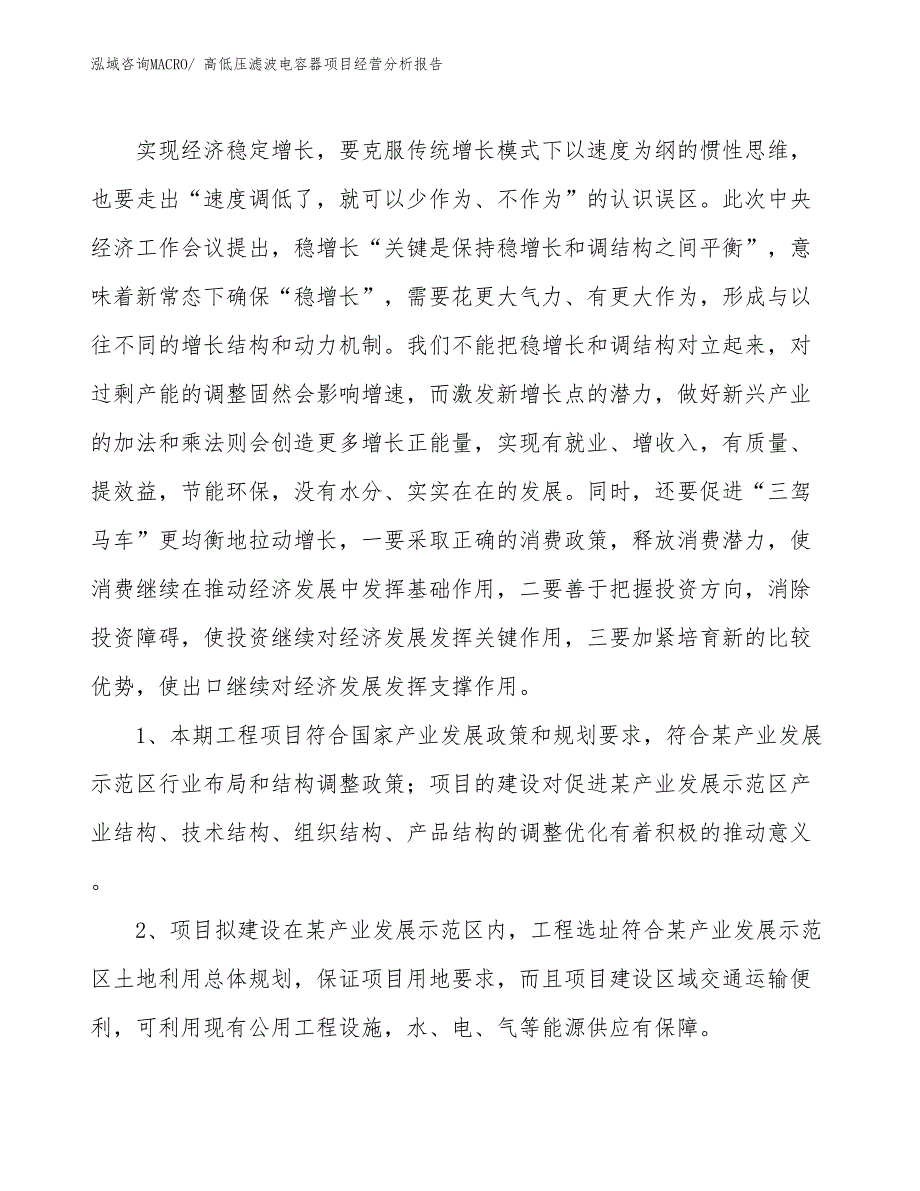 泓域咨询MACRO/ 高低压滤波电容器项目经营分析报告

实现经济稳定增长，要克服传统增长模式下以速度为纲的惯性思维，也要走出“速度调低了，就可以少作为、不作为”的认识误区。此次中央经济工作会议提出，稳增长“关键是保持稳增长和调结构之间平衡”，意味着新常态下确保“稳增长”，需要花更大气力、有更大作为，形成与以往不同的增长结构和动力机制。我们不能把稳增长和调结构对立起来，对过剩产能的调整固然会影响增速，而激发新增长点的潜力，做好新兴产业的加法和乘法则会创造更多增长正能量，实现有就业、增收入，有质量、提效益，节能环保，没有水分、实实在在的发展。同时，还要促进“三驾马车”更均衡地拉动增长，一要采取正确的消费政策，释放消费潜力，使消费继续在推动经济发展中发挥基础作用，二要善于把握投资方向，消除投资障碍，使投资继续对经济发展发挥关键作用，三要加紧培育新的比较优势，使出口继续对经济发展发挥支撑作用。

1、本期工程项目符合国家产业发展政策和规划要求，符合某产业发展示范区行业布局和结构调整政策；项目的建设对促进某产业发展示范区产业结构、技术结构、组织结构、产品结构的调整优化有着积极的推动意义。

2、项目拟建设在某产业发展示范区内，工程选址符合某产业发展示范区土地利用总体规划，保证项目用地要求，而且项目建设区域交通运输便利，可利用现有公用工程设施，水、电、气等能源供应有保障。